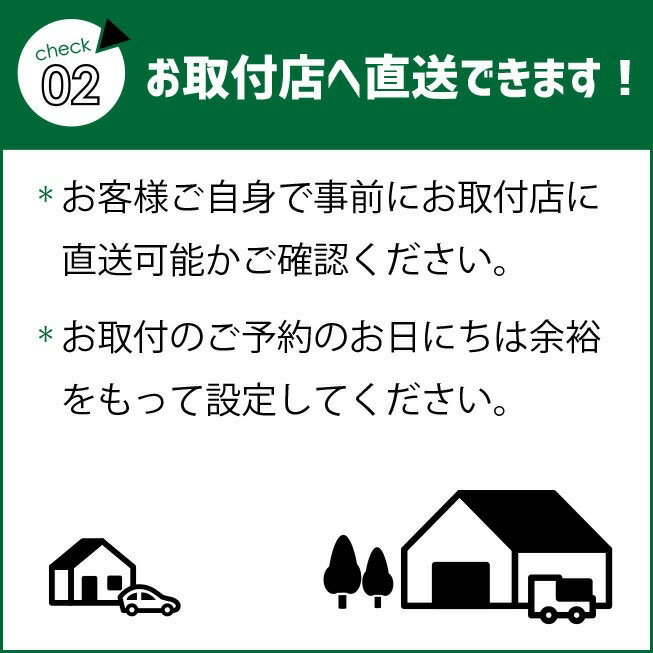 check
02
お取付店へ直送できます！

＊お客様ご自身で事前にお取付店に直送可能かご確認ください。

＊お取付のご予約のお日にちは余裕をもって設定してください。